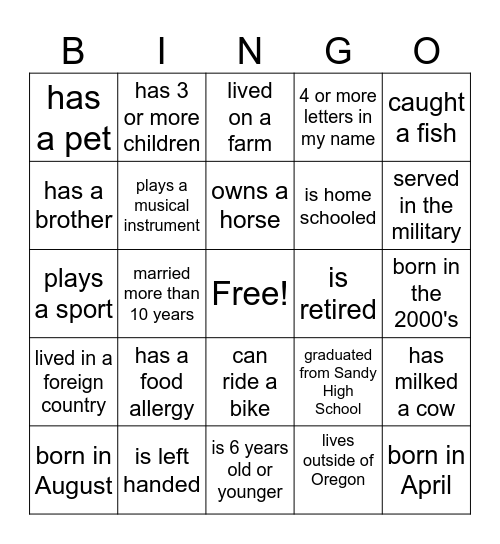 | B | I | N | G | O |
|---|---|---|---|---|
| has a pet | has 3 or more children | lived on a farm | 4 or more letters in my name | caught a fish |
| has a brother | plays a musical instrument | owns a horse | is home schooled | served in the military |
| plays a sport | married more than 10 years | Free! | is retired | born in the 2000's |
| lived in a foreign country | has a food allergy | can ride a bike | graduated from Sandy High School | has milked a cow |
| born in August | is left handed | is 6 years old or younger | lives outside of Oregon | born in April |